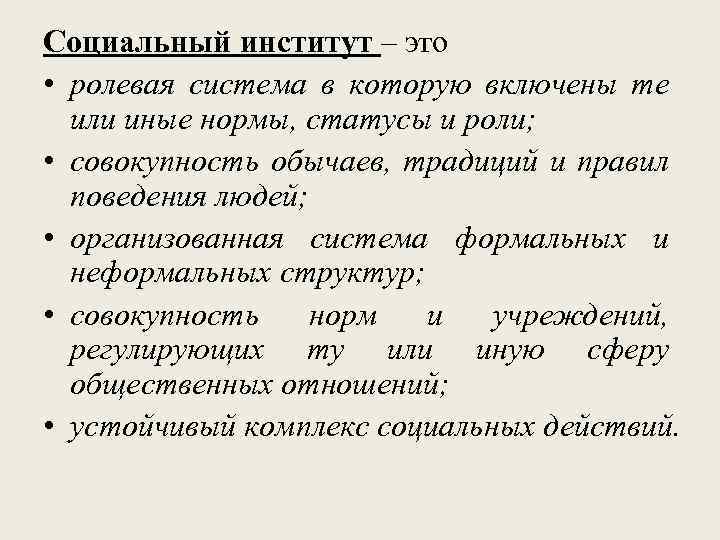 Социальный институт – это

• ролевая система в которую включены те или иные нормы, статусы и роли;
• совокупность обычаев, традиций и правил поведения людей;
• организованная система формальных и неформальных структур;
• совокупность норм и учреждений, регулирующих ту или иную сферу общественных отношений;
• устойчивый комплекс социальных действий.